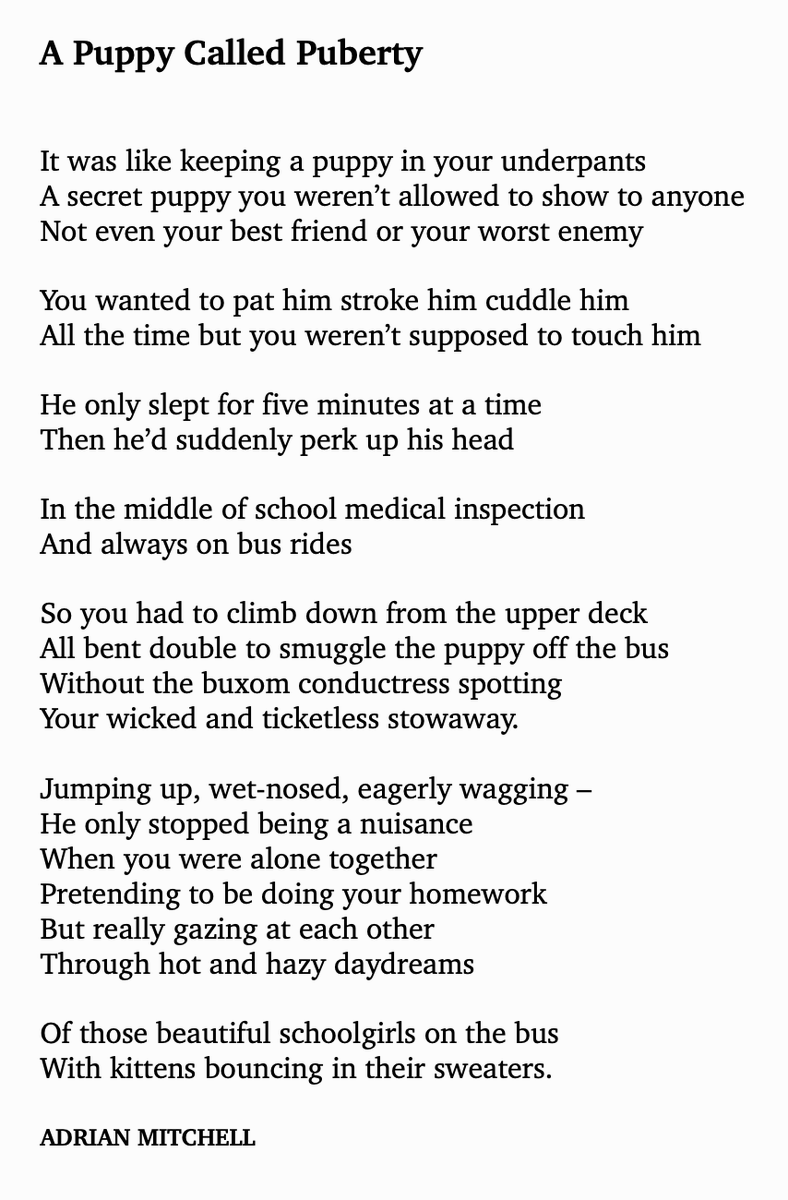 A Puppy Called Puberty

It was like keeping a puppy in your underpants
A secret puppy you weren't allowed to show to anyone
Not even your best friend or your worst enemy

You wanted to pat him stroke him cuddle him
All the time but you weren't supposed to touch him

He only slept for five minutes at a time
Then he'd suddenly perk up his head

In the middle of school medical inspection
And always on bus rides

So you had to climb down from the upper deck
All bent double to smuggle the puppy off the bus
Without the buxom conductress spotting
Your wicked and ticketless stowaway.

Jumping up, wet-nosed, eagerly wagging –
He only stopped being a nuisance
When you were alone together
Pretending to be doing your homework
But really gazing at each other
Through hot and hazy daydreams

Of those beautiful schoolgirls on the bus
With kittens bouncing in their sweaters.

ADRIAN MITCHELL